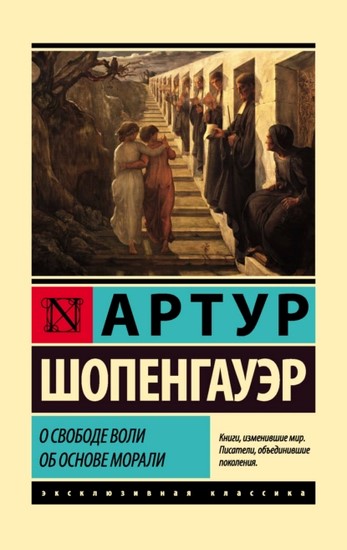 N
АРТУР
ШОПЕНГАУЭР

О СВОБОДЕ ВОЛИ
ОБ ОСНОВЕ МОРАЛИ

Книги, изменившие мир. Писатели, объединившие поколения.

ЭКСКЛЮЗИВНАЯ КЛАССИКА